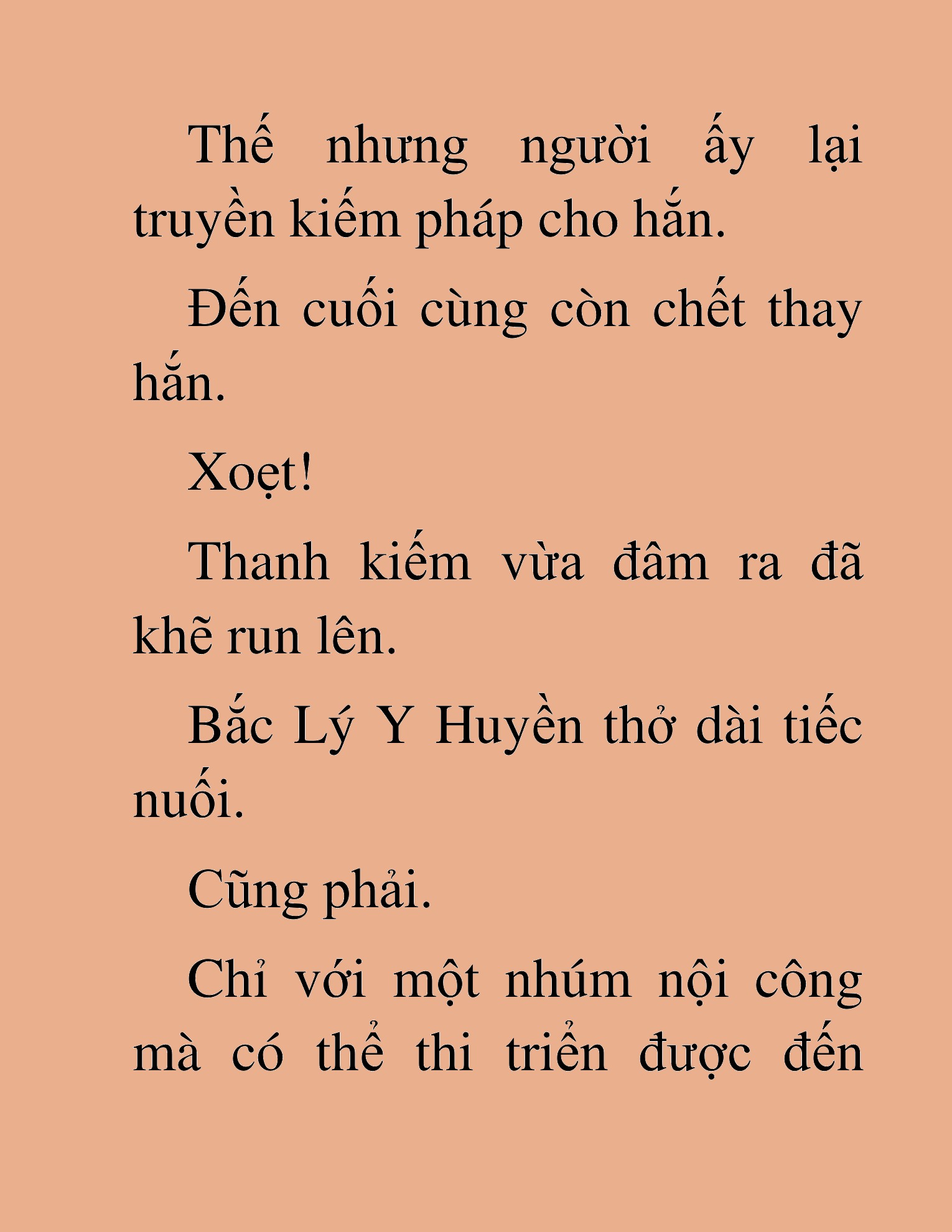 Thế nhưng người ấy lại truyền kiếm pháp cho hắn.

Đến cuối cùng còn chết thay hắn.

Xoẹt!

Thanh kiếm vừa đâm ra đã khẽ run lên.

Bắc Lý Y Huyền thở dài tiếc nuối.

Cũng phải.

Chỉ với một nhúm nội công mà có thể thi triển được đến